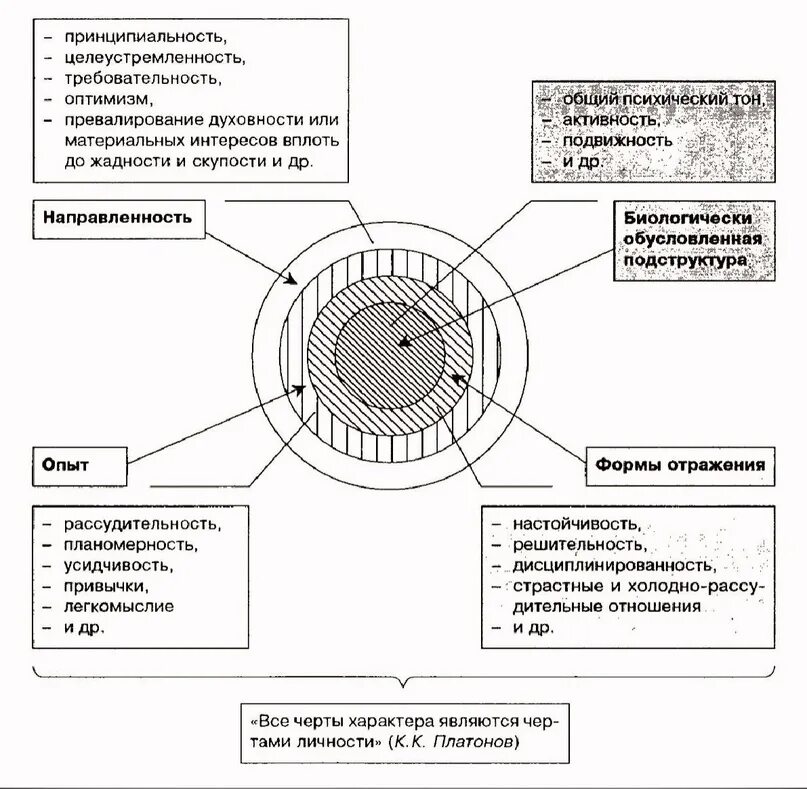 – принципиальность,
– целеустремленность,
– требовательность,
– оптимизм,
– превалирование духовности или материальных интересов вплоть до жадности и скупости и др.

– общий психический тон,
– активность,
– подвижность
– и др.

Направленность

Биологически обусловленная подструктура

Опыт

Формы отражения

– рассудительность,
– планомерность,
– усидчивость,
– привычки,
– легкомыслие
– и др.

– настойчивость,
– решительность,
– дисциплинированность,
– страстные и холодно-рассудительные отношения
– и др.

«Все черты характера являются чертами личности» (К.К. Платонов)